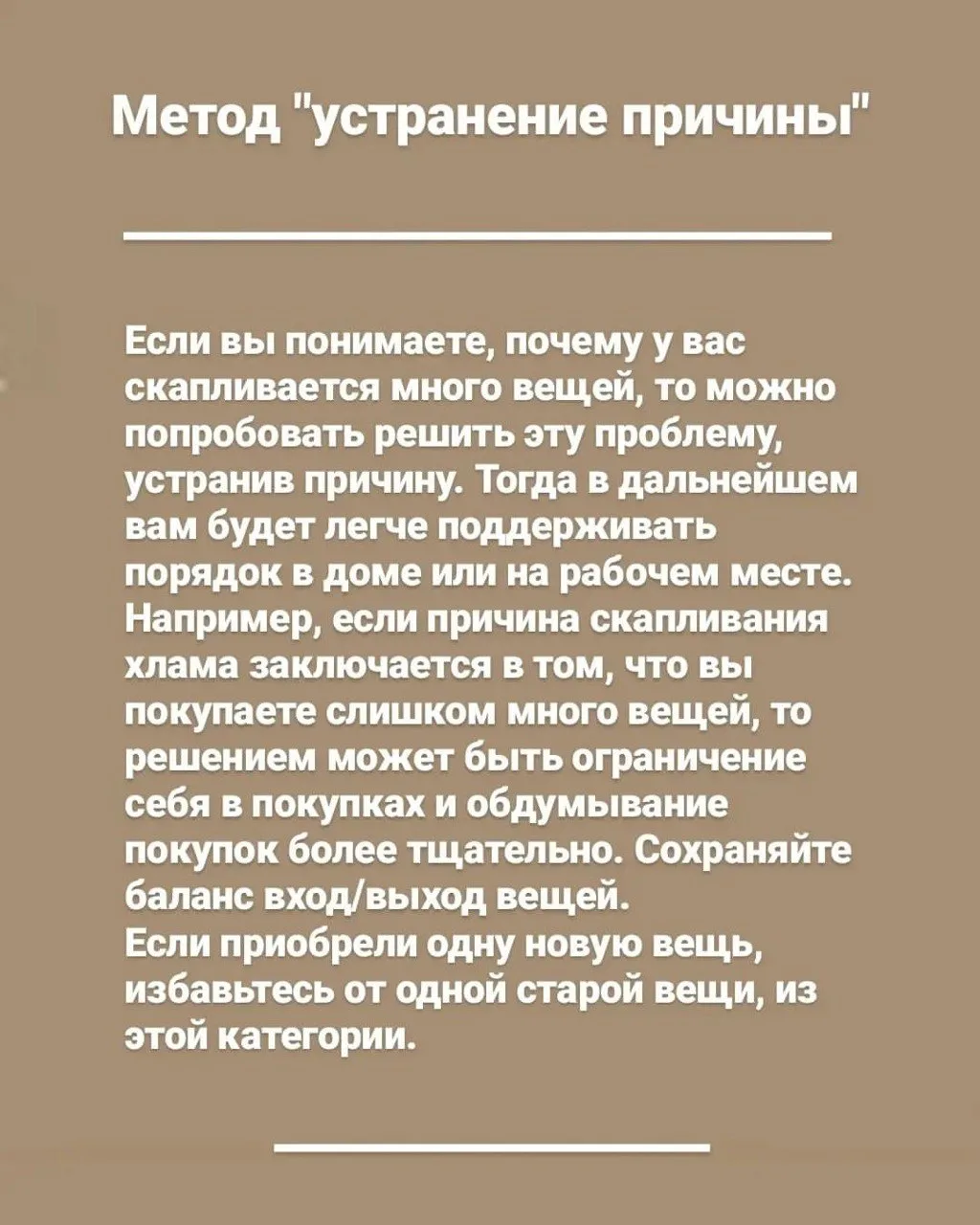 Метод "устранение причины"

Если вы понимаете, почему у вас скапливается много вещей, то можно попробовать решить эту проблему, устранив причину. Тогда в дальнейшем вам будет легче поддерживать порядок в доме или на рабочем месте. Например, если причина скапливания хлама заключается в том, что вы покупаете слишком много вещей, то решением может быть ограничение себя в покупках и обдумывание покупок более тщательно. Сохраняйте баланс вход/выход вещей.
Если приобрели одну новую вещь, избавьтесь от одной старой вещи, из этой категории.